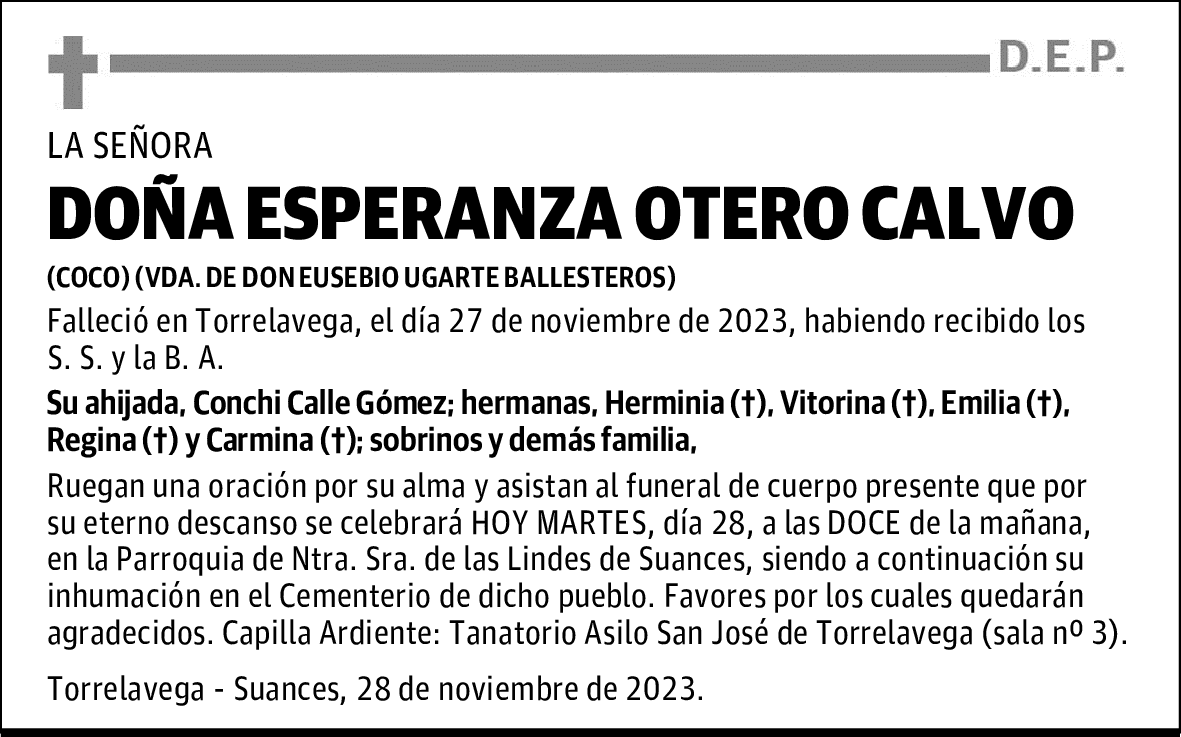 D.E.P.

LA SEÑORA

DOÑA ESPERANZA OTERO CALVO

(COCO) (VDA. DE DON EUSEBIO UGARTE BALLESTEROS)

Falleció en Torrelavega, el día 27 de noviembre de 2023, habiendo recibido los S. S. y la B. A.

Su ahijada, Conchi Calle Gómez; hermanas, Herminia (†), Vitorina (†), Emilia (†), Regina (†) y Carmina (†); sobrinos y demás familia,

Ruegan una oración por su alma y asistan al funeral de cuerpo presente que por su eterno descanso se celebrará HOY MARTES, día 28, a las DOCE de la mañana, en la Parroquia de Ntra. Sra. de las Lindes de Suances, siendo a continuación su inhumación en el Cementerio de dicho pueblo. Favores por los cuales quedarán agradecidos. Capilla Ardiente: Tanatorio Asilo San José de Torrelavega (sala nº 3).

Torrelavega - Suances, 28 de noviembre de 2023.